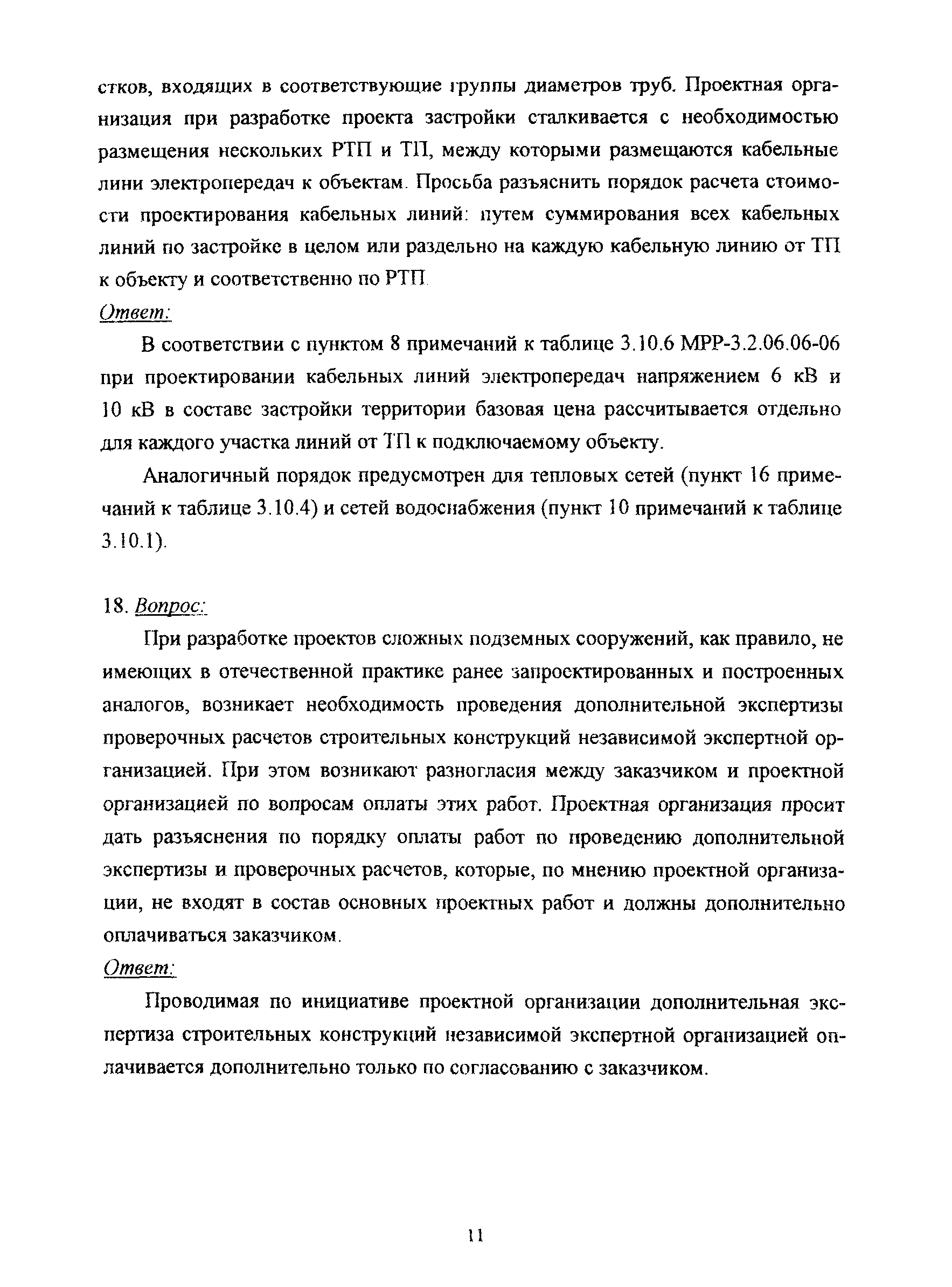 стков, входящих в соответствующие группы диаметров труб. Проектная организация при разработке проекта застройки сталкивается с необходимостью размещения нескольких РТП и ТП, между которыми размещаются кабельные лини электропередач к объектам. Просьба разъяснить порядок расчета стоимости проектирования кабельных линий: путем суммирования всех кабельных линий по застройке в целом или раздельно на каждую кабельную линию от ТП к объекту и соответственно по РТП.
Ответ:

В соответствии с пунктом 8 примечаний к таблице 3.10.6 МРР-3.2.06.06-06 при проектировании кабельных линий электропередач напряжением 6 кВ и 10 кВ в составе застройки территории базовая цена рассчитывается отдельно для каждого участка линий от ТП к подключаемому объекту.

Аналогичный порядок предусмотрен для тепловых сетей (пункт 16 примечаний к таблице 3.10.4) и сетей водоснабжения (пункт 10 примечаний к таблице 3.10.1).

18. Вопрос:

При разработке проектов сложных подземных сооружений, как правило, не имеющих в отечественной практике ранее запроектированных и построенных аналогов, возникает необходимость проведения дополнительной экспертизы проверочных расчетов строительных конструкций независимой экспертной организацией. При этом возникают разногласия между заказчиком и проектной организацией по вопросам оплаты этих работ. Проектная организация просит дать разъяснения по порядку оплаты работ по проведению дополнительной экспертизы и проверочных расчетов, которые, по мнению проектной организации, не входят в состав основных проектных работ и должны дополнительно оплачиваться заказчиком.
Ответ:

Проводимая по инициативе проектной организации дополнительная экспертиза строительных конструкций независимой экспертной организацией оплачивается дополнительно только по согласованию с заказчиком.

11